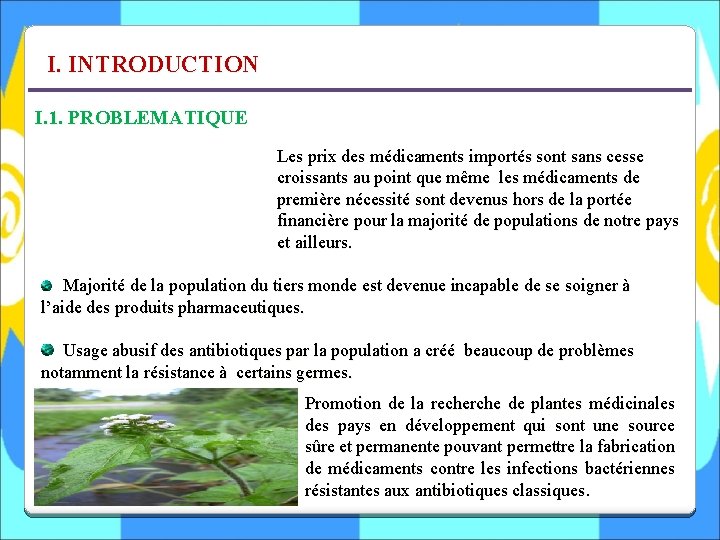 I. INTRODUCTION

I.1. PROBLEMATIQUE

Les prix des médicaments importés sont sans cesse croissants au point que même les médicaments de première nécessité sont devenus hors de la portée financière pour la majorité de populations de notre pays et ailleurs.

Majorité de la population du tiers monde est devenue incapable de se soigner à l'aide des produits pharmaceutiques.

Usage abusif des antibiotiques par la population a créé beaucoup de problèmes notamment la résistance à certains germes.

Promotion de la recherche de plantes médicinales des pays en développement qui sont une source sûre et permanente pouvant permettre la fabrication de médicaments contre les infections bactériennes résistantes aux antibiotiques classiques.